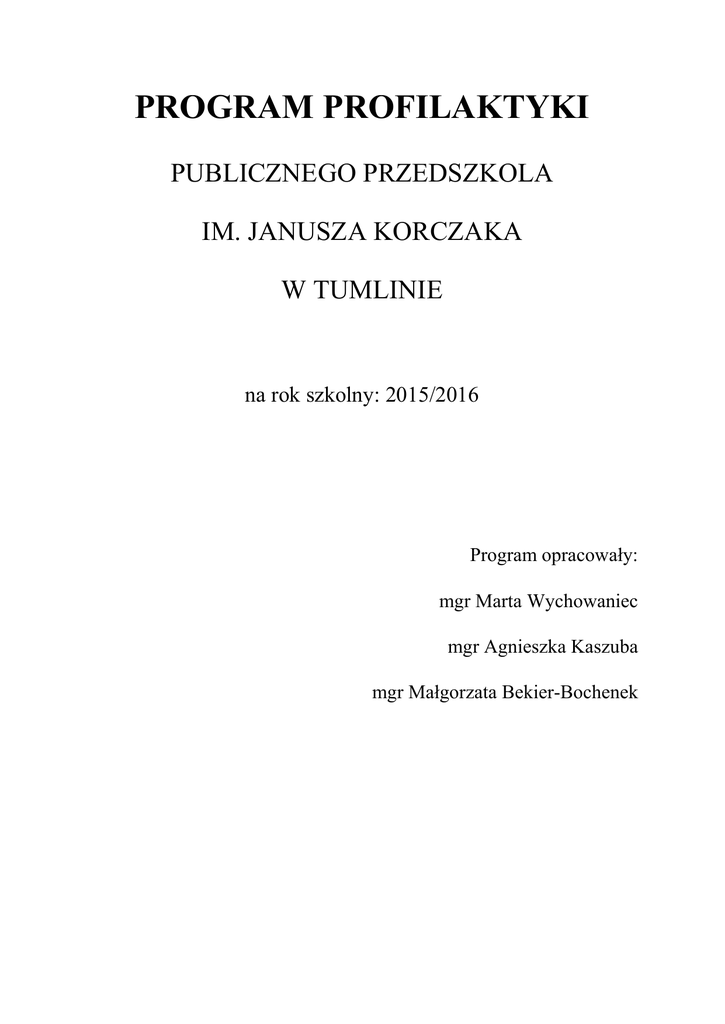 PROGRAM PROFILAKTYKI

PUBLICZNEGO PRZEDSZKOLA

IM. JANUSZA KORCZAKA

W TUMLINIE

na rok szkolny: 2015/2016

Program opracowały:

mgr Marta Wychowaniec

mgr Agnieszka Kaszuba

mgr Małgorzata Bekier-Bochenek